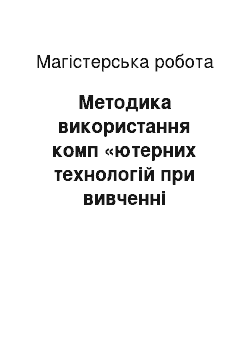 Магістерська робота

Методика використання комп «ютерних технологій при вивченні